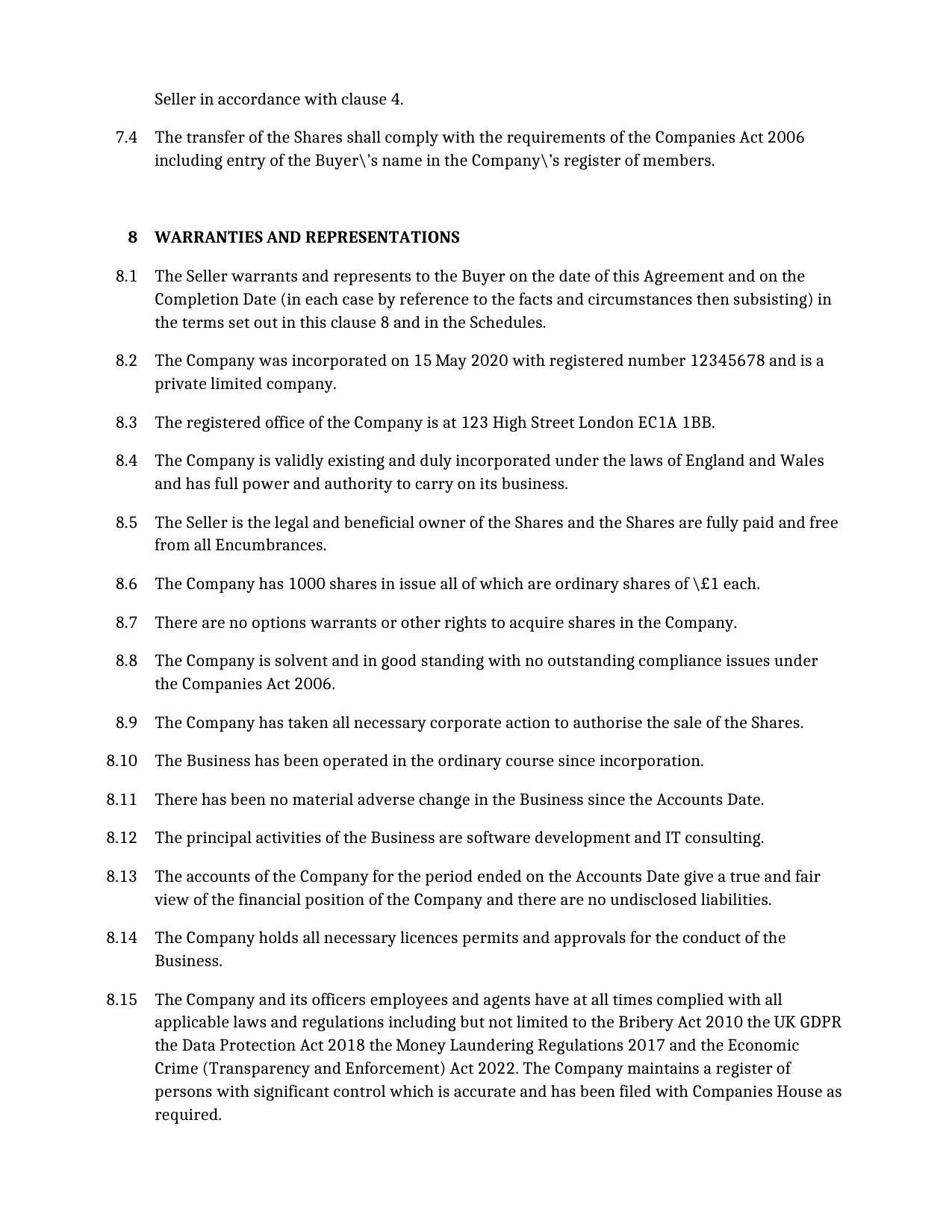 Seller in accordance with clause 4.

7.4 The transfer of the Shares shall comply with the requirements of the Companies Act 2006 including entry of the Buyer\'s name in the Company\'s register of members.

8 WARRANTIES AND REPRESENTATIONS

8.1 The Seller warrants and represents to the Buyer on the date of this Agreement and on the Completion Date (in each case by reference to the facts and circumstances then subsisting) in the terms set out in this clause 8 and in the Schedules.

8.2 The Company was incorporated on 15 May 2020 with registered number 12345678 and is a private limited company.

8.3 The registered office of the Company is at 123 High Street London EC1A 1BB.

8.4 The Company is validly existing and duly incorporated under the laws of England and Wales and has full power and authority to carry on its business.

8.5 The Seller is the legal and beneficial owner of the Shares and the Shares are fully paid and free from all Encumbrances.

8.6 The Company has 1000 shares in issue all of which are ordinary shares of \£1 each.

8.7 There are no options warrants or other rights to acquire shares in the Company.

8.8 The Company is solvent and in good standing with no outstanding compliance issues under the Companies Act 2006.

8.9 The Company has taken all necessary corporate action to authorise the sale of the Shares.

8.10 The Business has been operated in the ordinary course since incorporation.

8.11 There has been no material adverse change in the Business since the Accounts Date.

8.12 The principal activities of the Business are software development and IT consulting.

8.13 The accounts of the Company for the period ended on the Accounts Date give a true and fair view of the financial position of the Company and there are no undisclosed liabilities.

8.14 The Company holds all necessary licences permits and approvals for the conduct of the Business.

8.15 The Company and its officers employees and agents have at all times complied with all applicable laws and regulations including but not limited to the Bribery Act 2010 the UK GDPR the Data Protection Act 2018 the Money Laundering Regulations 2017 and the Economic Crime (Transparency and Enforcement) Act 2022. The Company maintains a register of persons with significant control which is accurate and has been filed with Companies House as required.